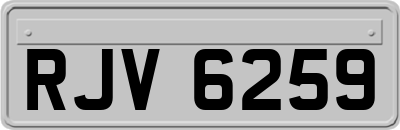 RJV 6259